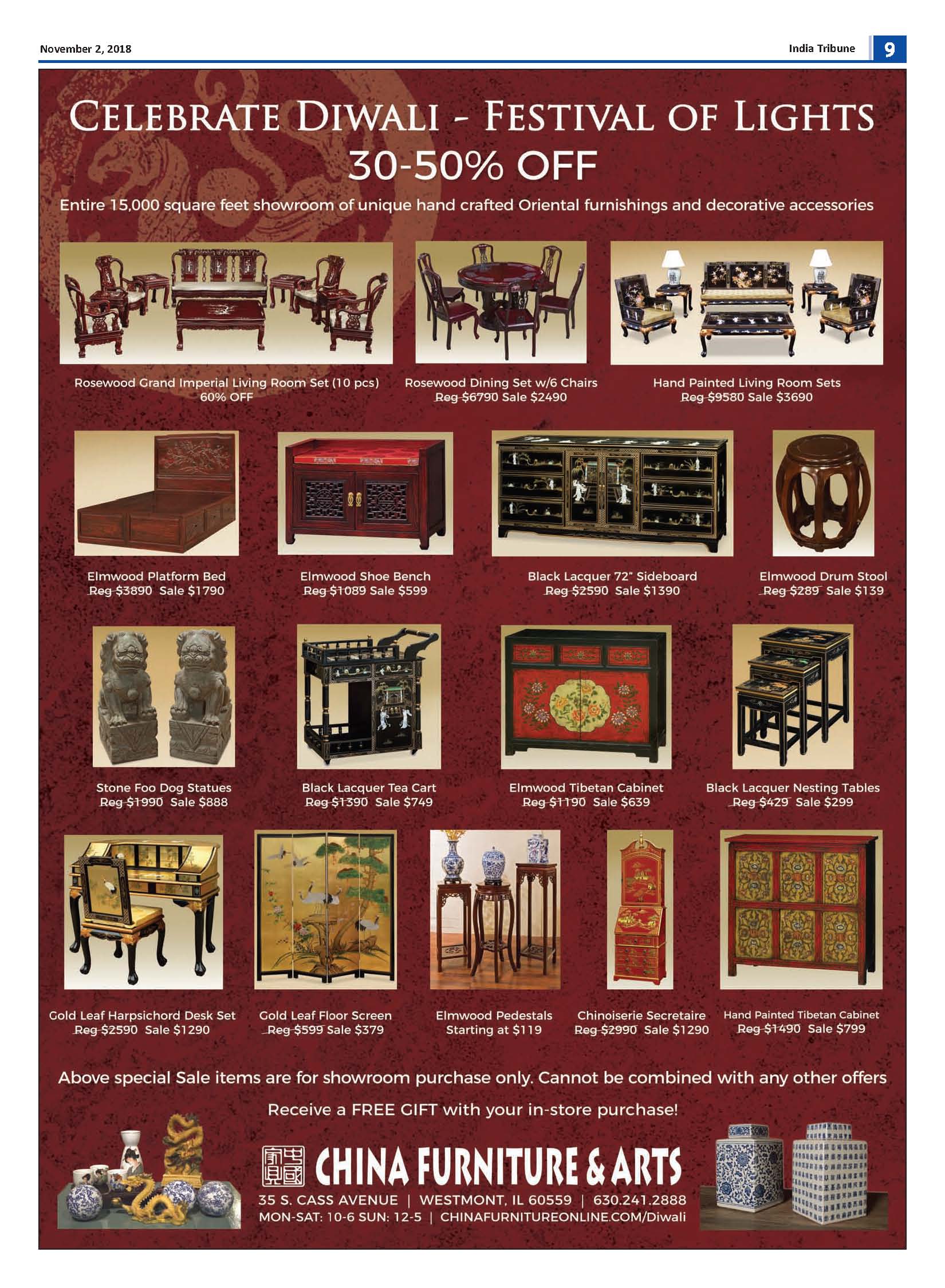 November 2, 2018

India Tribune 9

CELEBRATE DIWALI - FESTIVAL OF LIGHTS
30-50% OFF

Entire 15,000 square feet showroom of unique hand crafted Oriental furnishings and decorative accessories

Rosewood Grand Imperial Living Room Set (10 pcs)
60% OFF

Rosewood Dining Set w/6 Chairs
Reg $6790 Sale $2490

Hand Painted Living Room Sets
Reg $9580 Sale $3690

Elmwood Platform Bed
Reg $3890 Sale $1790

Elmwood Shoe Bench
Reg $1089 Sale $599

Black Lacquer 72" Sideboard
Reg $2590 Sale $1390

Elmwood Drum Stool
Reg $289 Sale $139

Stone Foo Dog Statues
Reg $1990 Sale $888

Black Lacquer Tea Cart
Reg $1390 Sale $749

Elmwood Tibetan Cabinet
Reg $1190 Sale $639

Black Lacquer Nesting Tables
Reg $429 Sale $299

Gold Leaf Harpsichord Desk Set
Reg $2590 Sale $1290

Gold Leaf Floor Screen
Reg $599 Sale $379

Elmwood Pedestals
Starting at $119

Chinoiserie Secretaire
Reg $2990 Sale $1290

Hand Painted Tibetan Cabinet
Reg $1490 Sale $799

Above special Sale items are for showroom purchase only. Cannot be combined with any other offers

Receive a FREE GIFT with your in-store purchase!

CHINA FURNITURE & ARTS
35 S. CASS AVENUE | WESTMONT, IL 60559 | 630.241.2888
MON-SAT: 10-6 SUN: 12-5 | CHINAFURNITUREONLINE.COM/Diwali